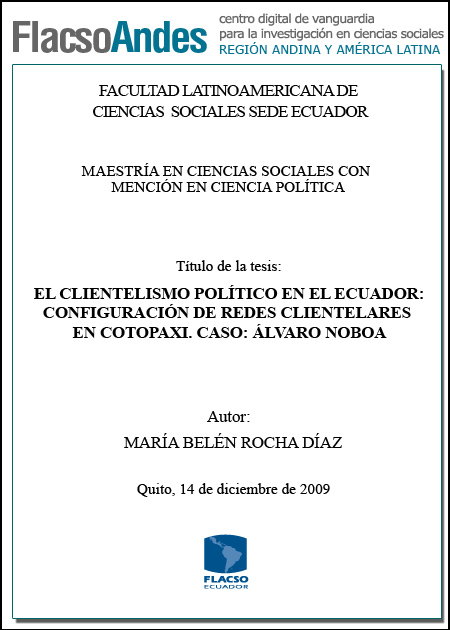 FlacsoAndes
centro digital de vanguardia
para la investigación en ciencias sociales
REGIÓN ANDINA Y AMÉRICA LATINA

FACULTAD LATINOAMERICANA DE CIENCIAS SOCIALES SEDE ECUADOR

MAESTRÍA EN CIENCIAS SOCIALES CON MENCIÓN EN CIENCIA POLÍTICA

Título de la tesis:

EL CLIENTELISMO POLÍTICO EN EL ECUADOR: CONFIGURACIÓN DE REDES CLIENTELARES EN COTOPAXI. CASO: ÁLVARO NOBOA

Autor:

MARÍA BELÉN ROCHA DÍAZ

Quito, 14 de diciembre de 2009

FLACSO
ECUADOR